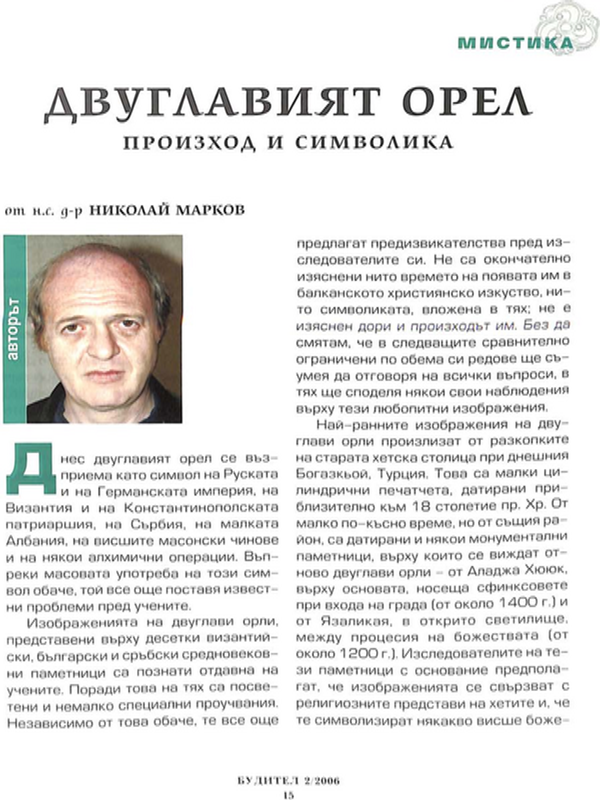 МИСТИКА

ДВУГЛАВИЯТ ОРЕЛ

ПРОИЗХОД И СИМВОЛИКА

от н.с. д-р НИКОЛАЙ МАРКОВ

авторът

Днес двуглавият орел се възприема като символ на Руската и на Германската империя, на Византия и на Константинополската патриаршия, на Сърбия, на малката Албания, на висшите масонски чинове и на някои алхимични операции. Въпреки масовата употреба на този символ обаче, той все още поставя известни проблеми пред учените.

Изображенията на двуглави орли, представени върху десетки византийски, български и сръбски средновековни паметници са познати отдавна на учените. Поради това на тях са посветени и немалко специални проучвания. Независимо от това обаче, те все още предлагат предизвикателства пред изследователите си. Не са окончателно изяснени нито времето на появата им в балканското християнско изкуство, нито символиката, вложена в тях; не е изяснен дори и произходът им. Без да смятам, че в следващите сравнително ограничени по обема си редове ще съумея да отговоря на всички въпроси, в тях ще споделя някои свои наблюдения върху тези любопитни изображения.

Най-ранните изображения на двуглави орли произлизат от разкопките на старата хетска столица при днешния Богазкьой, Турция. Това са малки цилиндрични печатчета, датирани приблизително към 18 столетие пр. Хр. От малко по-късно време, но от същия район, са датирани и някои монументални паметници, върху които се виждат отново двуглави орли - от Аладжа Хююк, върху основата, носеща сфинксовете при входа на града (от около 1400 г.) и от Язаликая, в открито светилище, между процесия на божествата (от около 1200 г.). Изследователите на тези паметници с основание предполагат, че изображенията се свързват с религиозните представи на хетите и, че те символизират някакво висше боже-

БУДИТЕЛ 2/2006
15